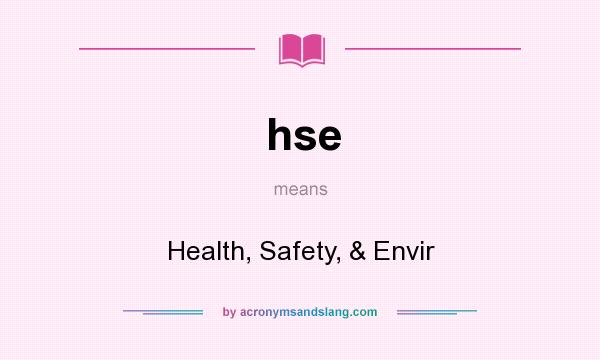 hse

means

Health, Safety, & Envir

by acronymsandslang.com